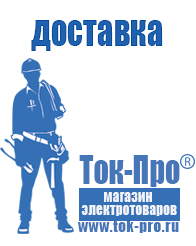 доставка

Ток-Про®

магазин электротоваров

www.tok-pro.ru